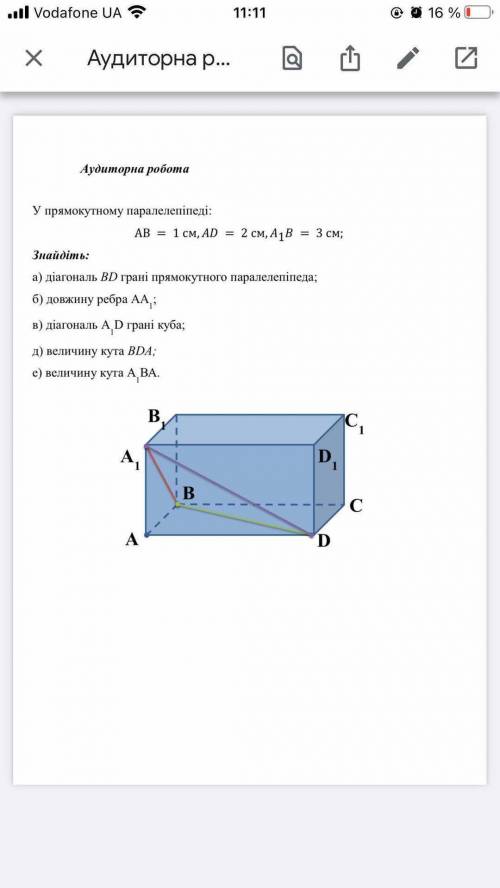 Vodafone UA 11:11 16 %

Аудиторна р...

Аудиторна робота

У прямокутному паралелепіпеді:

$AB = 1$ см, $AD = 2$ см, $A_1B = 3$ см;

Знайдіть:

а) діагональ $BD$ грані прямокутного паралелепіпеда;

б) довжину ребра $AA_1$;

в) діагональ $A_1D$ грані куба;

д) величину кута $BDA$;

е) величину кута $A_1BA$.

$B_1$ $C_1$ $A_1$ $D_1$ B C A D